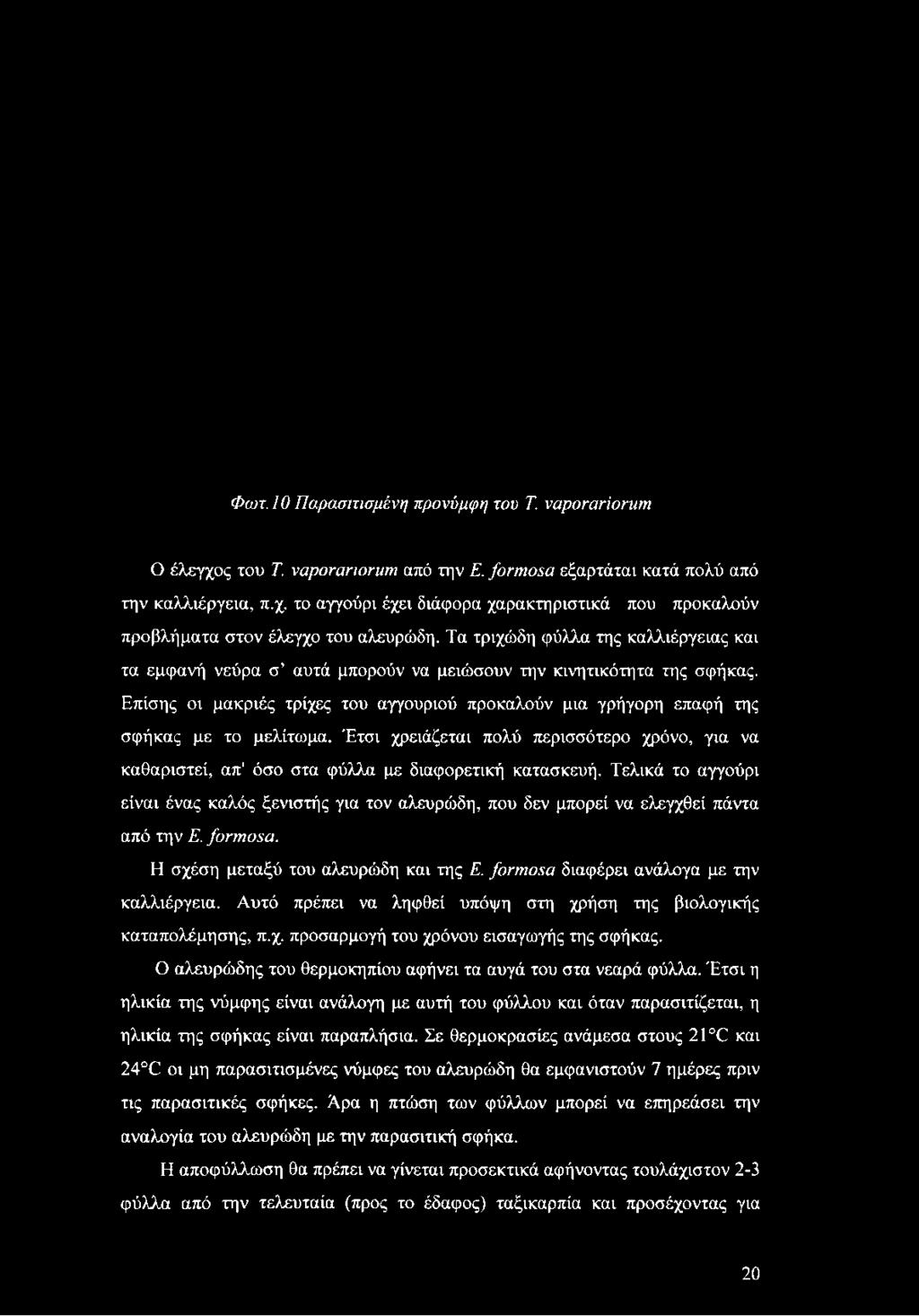 Φωτ.10 Παρασιτισμένη προνύμφη του T. vaporariorum

Ο έλεγχος του T. vaporariorum από την E. formosa εξαρτάται κατά πολύ από την καλλιέργεια, π.χ. το αγγούρι έχει διάφορα χαρακτηριστικά που προκαλούν προβλήματα στον έλεγχο του αλευρώδη. Τα τριχώδη φύλλα της καλλιέργειας και τα εμφανή νεύρα σ' αυτά μπορούν να μειώσουν την κινητικότητα της σφήκας. Επίσης οι μακριές τρίχες του αγγουριού προκαλούν μια γρήγορη επαφή της σφήκας με το μελίτωμα. Έτσι χρειάζεται πολύ περισσότερο χρόνο, για να καθαριστεί, απ' όσο στα φύλλα με διαφορετική κατασκευή. Τελικά το αγγούρι είναι ένας καλός ξενιστής για τον αλευρώδη, που δεν μπορεί να ελεγχθεί πάντα από την E. formosa.

Η σχέση μεταξύ του αλευρώδη και της E. formosa διαφέρει ανάλογα με την καλλιέργεια. Αυτό πρέπει να ληφθεί υπόψη στη χρήση της βιολογικής καταπολέμησης, π.χ. προσαρμογή του χρόνου εισαγωγής της σφήκας.

Ο αλευρώδης του θερμοκηπίου αφήνει τα αυγά του στα νεαρά φύλλα. Έτσι η ηλικία της νύμφης είναι ανάλογη με αυτή του φύλλου και όταν παρασιτίζεται, η ηλικία της σφήκας είναι παραπλήσια. Σε θερμοκρασίες ανάμεσα στους 21°C και 24°C οι μη παρασιτισμένες νύμφες του αλευρώδη θα εμφανιστούν 7 ημέρες πριν τις παρασιτικές σφήκες. Άρα η πτώση των φύλλων μπορεί να επηρεάσει την αναλογία του αλευρώδη με την παρασιτική σφήκα.

Η αποφύλλωση θα πρέπει να γίνεται προσεκτικά αφήνοντας τουλάχιστον 2-3 φύλλα από την τελευταία (προς το έδαφος) ταξικαρπία και προσέχοντας για

20